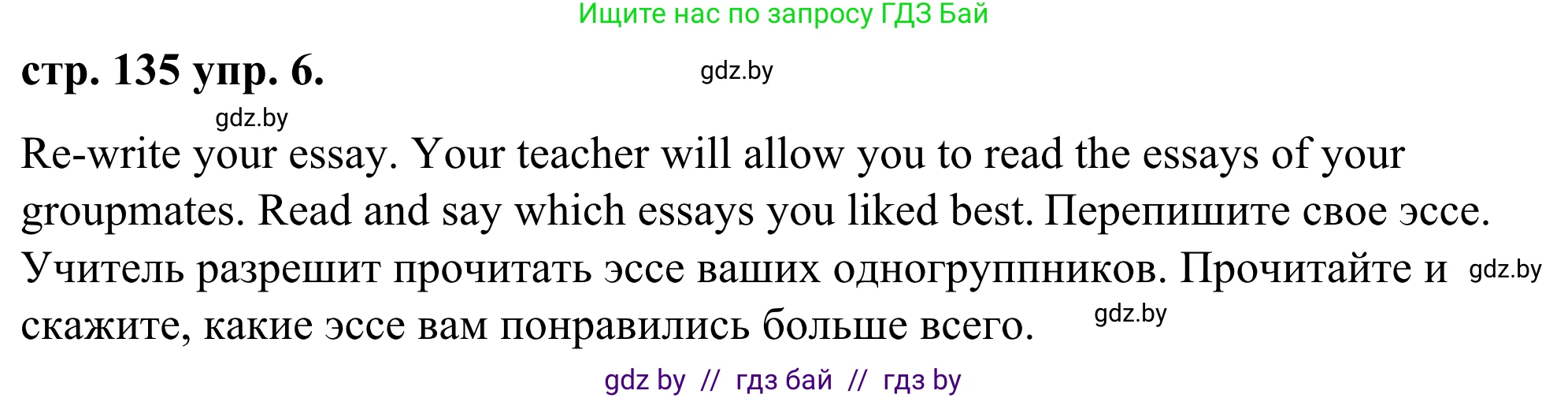 Ищите нас по запросу ГДЗ Бай

стр. 135 упр. 6.

gdz.by

gdz.by

Re-write your essay. Your teacher will allow you to read the essays of your groupmates. Read and say which essays you liked best. Перепишите свое эссе. Учитель разрешит прочитать эссе ваших одногруппников. Прочитайте и скажите, какие эссе вам понравились больше всего.

gdz.by

gdz.by

gdz by // гдз бай // гдз by